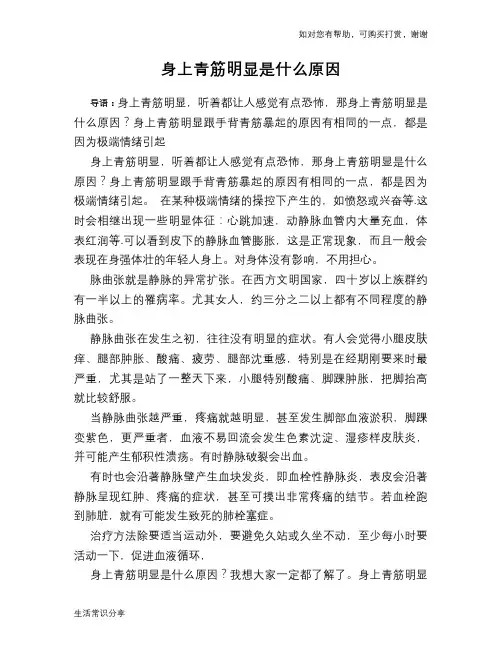 如对您有帮助，可购买打赏，谢谢

身上青筋明显是什么原因

导语：身上青筋明显，听着都让人感觉有点恐怖，那身上青筋明显是什么原因？身上青筋明显跟手背青筋暴起的原因有相同的一点，都是因为极端情绪引起

身上青筋明显，听着都让人感觉有点恐怖，那身上青筋明显是什么原因？身上青筋明显跟手背青筋暴起的原因有相同的一点，都是因为极端情绪引起。 在某种极端情绪的操控下产生的，如愤怒或兴奋等.这时会相继出现一些明显体征：心跳加速，动静脉血管内大量充血，体表红润等.可以看到皮下的静脉血管膨胀，这是正常现象，而且一般会表现在身强体壮的年轻人身上。对身体没有影响，不用担心。

脉曲张就是静脉的异常扩张。在西方文明国家，四十岁以上族群约有一半以上的罹病率。尤其女人，约三分之二以上都有不同程度的静脉曲张。

静脉曲张在发生之初，往往没有明显的症状。有人会觉得小腿皮肤痒、腿部肿胀、酸痛、疲劳、腿部沈重感，特别是在经期刚要来时最严重，尤其是站了一整天下来，小腿特别酸痛、脚踝肿胀，把脚抬高就比较舒服。

当静脉曲张越严重，疼痛就越明显，甚至发生脚部血液淤积，脚踝变紫色，更严重者，血液不易回流会发生色素沈淀、湿疹样皮肤炎，并可能产生郁积性溃疡。有时静脉破裂会出血。

有时也会沿著静脉壁产生血块发炎，即血栓性静脉炎，表皮会沿著静脉呈现红肿、疼痛的症状，甚至可摸出非常疼痛的结节。若血栓跑到肺脏，就有可能发生致死的肺栓塞症。

治疗方法除要适当运动外，要避免久站或久坐不动，至少每小时要活动一下，促进血液循环，

身上青筋明显是什么原因？我想大家一定都了解了。身上青筋明显

生活常识分享